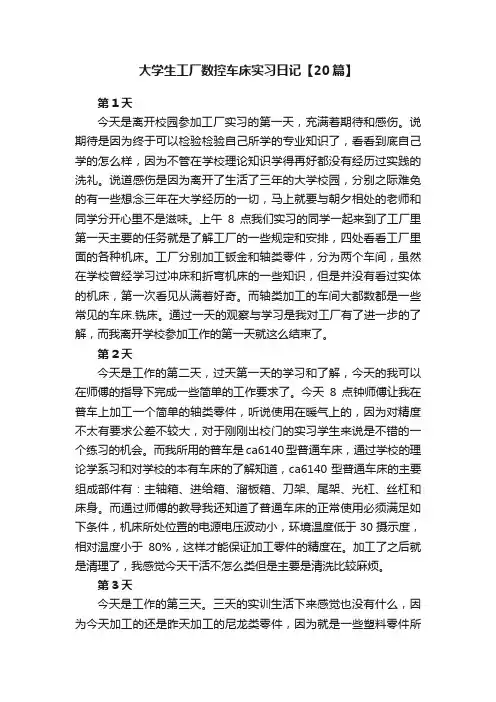 大学生工厂数控车床实习日记【20篇】

第1天

今天是离开校园参加工厂实习的第一天，充满着期待和感伤。说期待是因为终于可以检验检验自己所学的专业知识了，看看到底自己学的怎么样，因为不管在学校理论知识学得再好都没有经历过实践的洗礼。说道感伤是因为离开了生活了三年的大学校园，分别之际难免的有一些想念三年在大学经历的一切，马上就要与朝夕相处的老师和同学分开心里不是滋味。上午 8 点我们实习的同学一起来到了工厂里第一天主要的任务就是了解工厂的一些规定和安排，四处看看工厂里面的各种机床。工厂分别加工钣金和轴类零件，分为两个车间，虽然在学校曾经学习过冲床和折弯机床的一些知识，但是并没有看过实体的机床，第一次看见从满着好奇。而轴类加工的车间大都数都是一些常见的车床.铣床。通过一天的观察与学习是我对工厂有了进一步的了解，而我离开学校参加工作的第一天就这么结束了。

第2天

今天是工作的第二天，过天第一天的学习和了解，今天的我可以在师傅的指导下完成一些简单的工作要求了。今天 8 点钟师傅让我在普车上加工一个简单的轴类零件，听说使用在暖气上的，因为对精度不太有要求公差不较大，对于刚刚出校门的实习学生来说是不错的一个练习的机会。而我所用的普车是 ca6140 型普通车床，通过学校的理论学系习和对学校的本有车床的了解知道，ca6140 型普通车床的主要组成部件有：主轴箱、进给箱、溜板箱、刀架、尾架、光杠、丝杠和床身。而通过师傅的教导我还知道了普通车床的正常使用必须满足如下条件，机床所处位置的电源电压波动小，环境温度低于 30 摄示度，相对温度小于 80%，这样才能保证加工零件的精度在。加工了之后就是清理了，我感觉今天干活不怎么类但是主要是清洗比较麻烦。

第3天

今天是工作的第三天。三天的实训生活下来感觉也没有什么，因为今天加工的还是昨天加工的尼龙类零件，因为就是一些塑料零件所